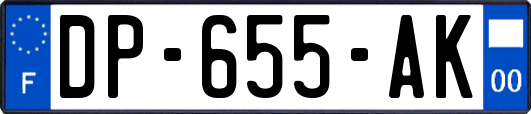 F
DP-655-AK
00